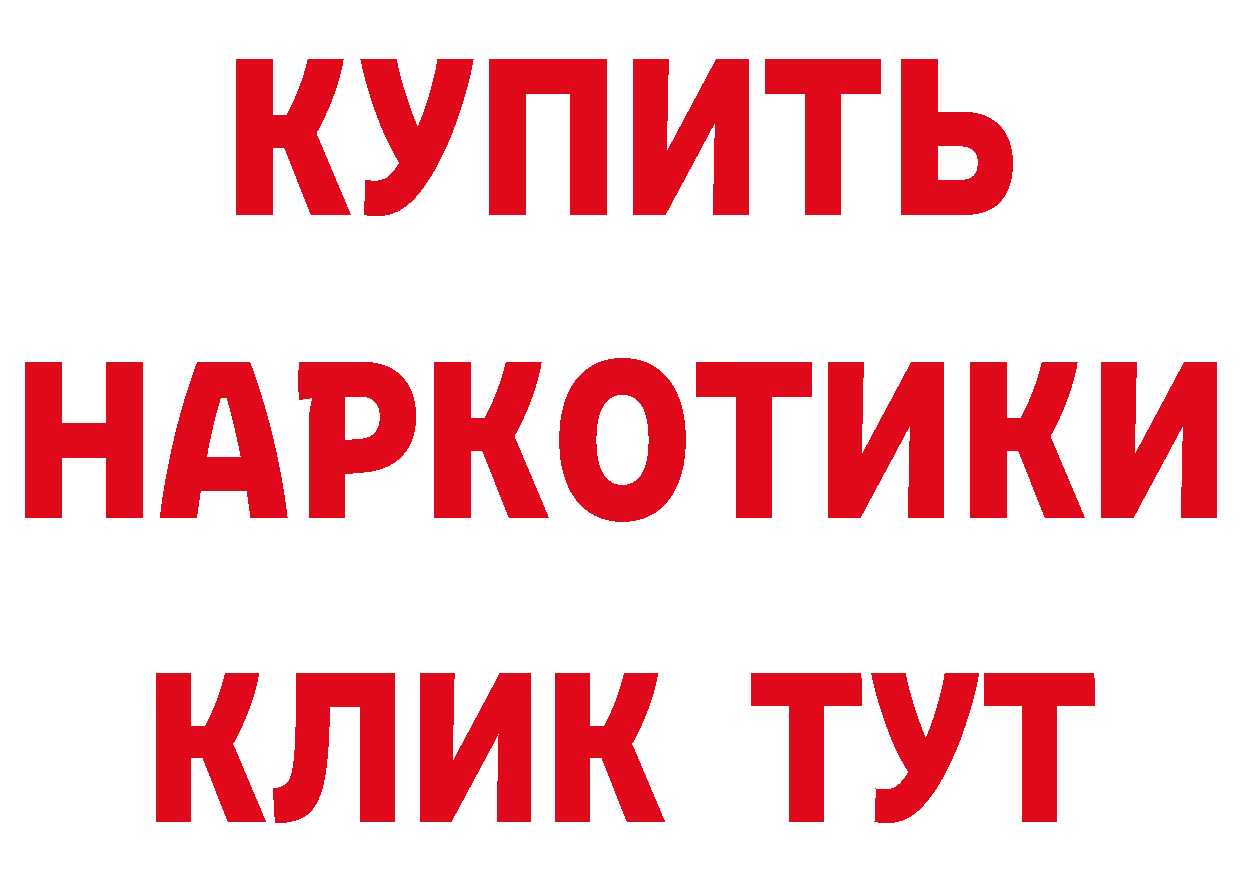 КУПИТЬ
НАРКОТИКИ
КЛИК ТУТ